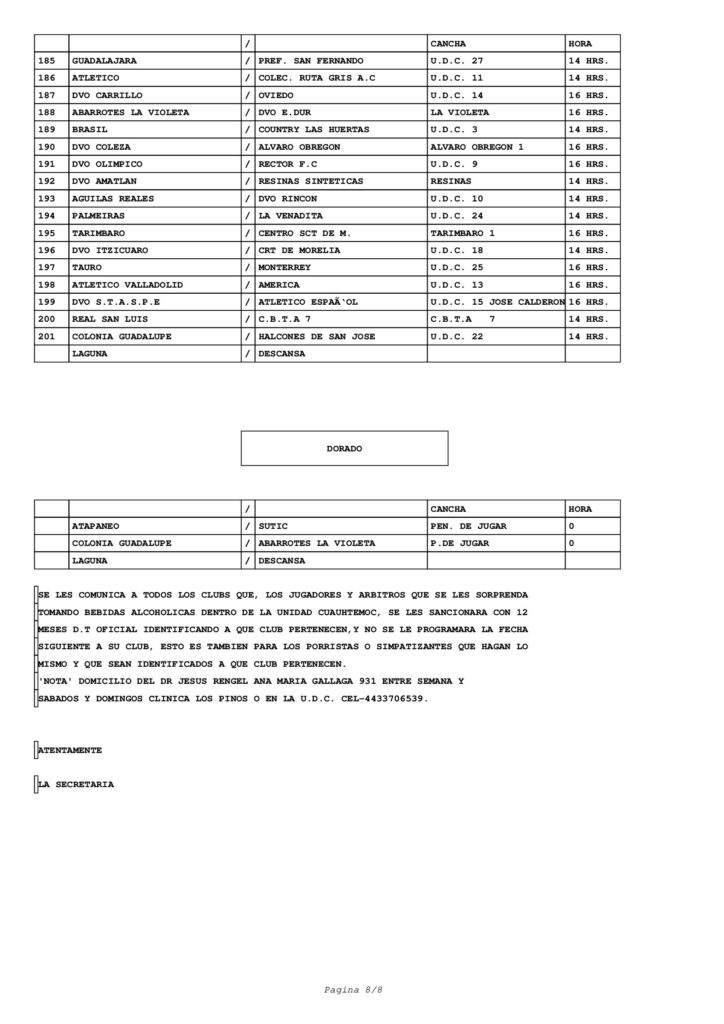 | | | / | | CANCHA | HORA |
|---|---|---|---|---|---|
| 185 | GUADALAJARA | / | PREF. SAN FERNANDO | U.D.C. 27 | 14 HRS. |
| 186 | ATLETICO | / | COLEC. RUTA GRIS A.C | U.D.C. 11 | 14 HRS. |
| 187 | DVO CARRILLO | / | OVIEDO | U.D.C. 14 | 16 HRS. |
| 188 | ABARROTES LA VIOLETA | / | DVO E.DUR | LA VIOLETA | 16 HRS. |
| 189 | BRASIL | / | COUNTRY LAS HUERTAS | U.D.C. 3 | 14 HRS. |
| 190 | DVO COLEZA | / | ALVARO OBREGON | ALVARO OBREGON 1 | 16 HRS. |
| 191 | DVO OLIMPICO | / | RECTOR F.C | U.D.C. 9 | 16 HRS. |
| 192 | DVO AMATLAN | / | RESINAS SINTETICAS | RESINAS | 14 HRS. |
| 193 | AGUILAS REALES | / | DVO RINCON | U.D.C. 10 | 14 HRS. |
| 194 | PALMEIRAS | / | LA VENADITA | U.D.C. 24 | 14 HRS. |
| 195 | TARIMBARO | / | CENTRO SCT DE M. | TARIMBARO 1 | 16 HRS. |
| 196 | DVO ITZICUARO | / | CRT DE MORELIA | U.D.C. 18 | 14 HRS. |
| 197 | TAURO | / | MONTERREY | U.D.C. 25 | 16 HRS. |
| 198 | ATLETICO VALLADOLID | / | AMERICA | U.D.C. 13 | 16 HRS. |
| 199 | DVO S.T.A.S.P.E | / | ATLETICO ESPAÃ'OL | U.D.C. 15 JOSE CALDERON | 16 HRS. |
| 200 | REAL SAN LUIS | / | C.B.T.A 7 | C.B.T.A 7 | 14 HRS. |
| 201 | COLONIA GUADALUPE | / | HALCONES DE SAN JOSE | U.D.C. 22 | 14 HRS. |
| | LAGUNA | / | DESCANSA | | |

DORADO

| | | / | | CANCHA | HORA |
|---|---|---|---|---|---|
| | ATAPANEO | / | SUTIC | PEN. DE JUGAR | 0 |
| | COLONIA GUADALUPE | / | ABARROTES LA VIOLETA | P.DE JUGAR | 0 |
| | LAGUNA | / | DESCANSA | | |

SE LES COMUNICA A TODOS LOS CLUBS QUE, LOS JUGADORES Y ARBITROS QUE SE LES SORPRENDA TOMANDO BEBIDAS ALCOHOLICAS DENTRO DE LA UNIDAD CUAUHTEMOC, SE LES SANCIONARA CON 12 MESES D.T OFICIAL IDENTIFICANDO A QUE CLUB PERTENECEN,Y NO SE LE PROGRAMARA LA FECHA SIGUIENTE A SU CLUB, ESTO ES TAMBIEN PARA LOS PORRISTAS O SIMPATIZANTES QUE HAGAN LO MISMO Y QUE SEAN IDENTIFICADOS A QUE CLUB PERTENECEN.
'NOTA' DOMICILIO DEL DR JESUS RENGEL ANA MARIA GALLAGA 931 ENTRE SEMANA Y SABADOS Y DOMINGOS CLINICA LOS PINOS O EN LA U.D.C. CEL-4433706539.

ATENTAMENTE

LA SECRETARIA

Pagina 8/8